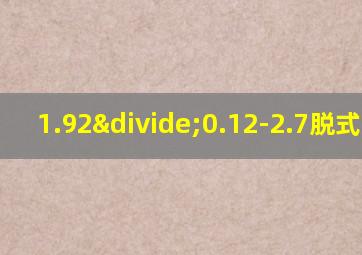 1.92&divide;0.12-2.7脱式